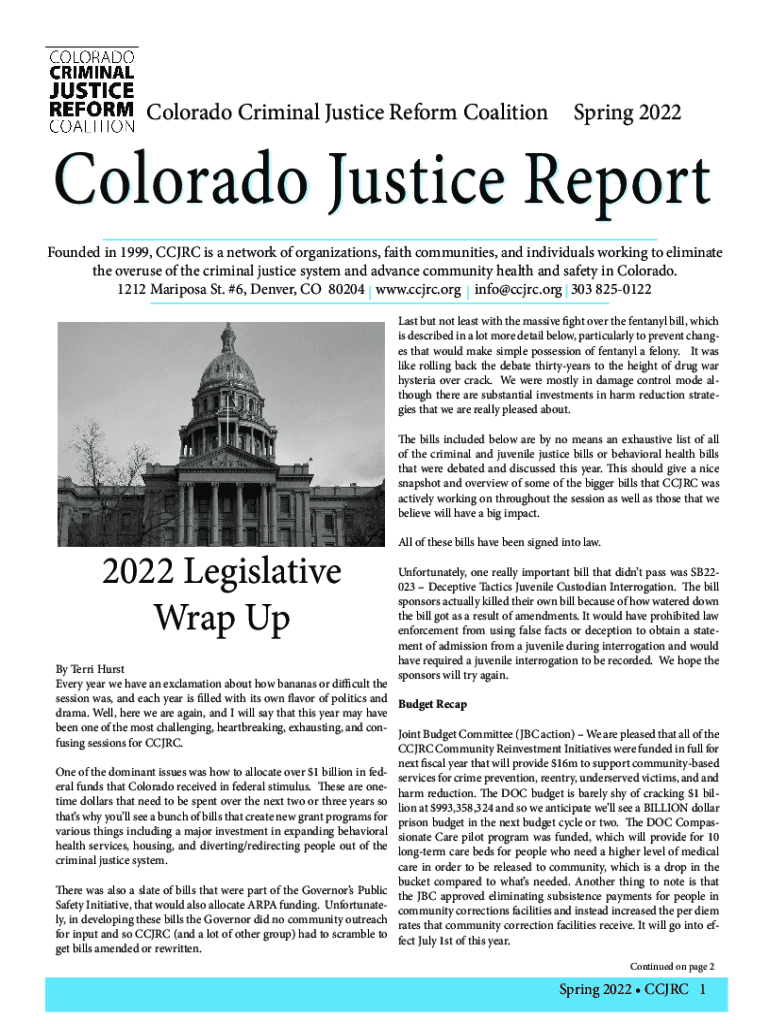 COLORADO CRIMINAL JUSTICE REFORM COALITION

Colorado Criminal Justice Reform Coalition Spring 2022

Colorado Justice Report

Founded in 1999, CCJRC is a network of organizations, faith communities, and individuals working to eliminate the overuse of the criminal justice system and advance community health and safety in Colorado.
1212 Mariposa St. #6, Denver, CO 80204 | www.ccjrc.org | info@ccjrc.org | 303 825-0122

2022 Legislative Wrap Up

By Terri Hurst
Every year we have an exclamation about how bananas or difficult the session was, and each year is filled with its own flavor of politics and drama. Well, here we are again, and I will say that this year may have been one of the most challenging, heartbreaking, exhausting, and confusing sessions for CCJRC.

One of the dominant issues was how to allocate over $1 billion in federal funds that Colorado received in federal stimulus. These are one-time dollars that need to be spent over the next two or three years so that's why you'll see a bunch of bills that create new grant programs for various things including a major investment in expanding behavioral health services, housing, and diverting/redirecting people out of the criminal justice system.

There was also a slate of bills that were part of the Governor's Public Safety Initiative, that would also allocate ARPA funding. Unfortunately, in developing these bills the Governor did no community outreach for input and so CCJRC (and a lot of other group) had to scramble to get bills amended or rewritten.

Last but not least with the massive fight over the fentanyl bill, which is described in a lot more detail below, particularly to prevent changes that would make simple possession of fentanyl a felony. It was like rolling back the debate thirty-years to the height of drug war hysteria over crack. We were mostly in damage control mode although there are substantial investments in harm reduction strategies that we are really pleased about.

The bills included below are by no means an exhaustive list of all of the criminal and juvenile justice bills or behavioral health bills that were debated and discussed this year. This should give a nice snapshot and overview of some of the bigger bills that CCJRC was actively working on throughout the session as well as those that we believe will have a big impact.

All of these bills have been signed into law.

Unfortunately, one really important bill that didn't pass was SB22-023 – Deceptive Tactics Juvenile Custodian Interrogation. The bill sponsors actually killed their own bill because of how watered down the bill got as a result of amendments. It would have prohibited law enforcement from using false facts or deception to obtain a statement of admission from a juvenile during interrogation and would have required a juvenile interrogation to be recorded. We hope the sponsors will try again.

Budget Recap

Joint Budget Committee (JBC action) – We are pleased that all of the CCJRC Community Reinvestment Initiatives were funded in full for next fiscal year that will provide $16m to support community-based services for crime prevention, reentry, underserved victims, and and harm reduction. The DOC budget is barely shy of cracking $1 billion at $993,358,324 and so we anticipate we'll see a BILLION dollar prison budget in the next budget cycle or two. The DOC Compassionate Care pilot program was funded, which will provide for 10 long-term care beds for people who need a higher level of medical care in order to be released to community, which is a drop in the bucket compared to what's needed. Another thing to note is that the JBC approved eliminating subsistence payments for people in community corrections facilities and instead increased the per diem rates that community correction facilities receive. It will go into effect July 1st of this year.

Continued on page 2

Spring 2022 • CCJRC 1